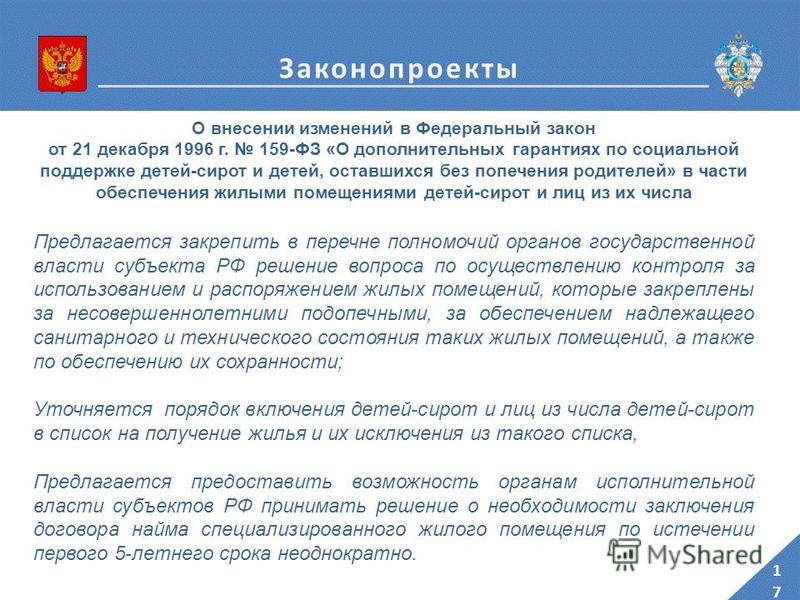 Законопроекты

О внесении изменений в Федеральный закон от 21 декабря 1996 г. № 159-ФЗ «О дополнительных гарантиях по социальной поддержке детей-сирот и детей, оставшихся без попечения родителей» в части обеспечения жилыми помещениями детей-сирот и лиц из их числа

Предлагается закрепить в перечне полномочий органов государственной власти субъекта РФ решение вопроса по осуществлению контроля за использованием и распоряжением жилых помещений, которые закреплены за несовершеннолетними подопечными, за обеспечением надлежащего санитарного и технического состояния таких жилых помещений, а также по обеспечению их сохранности;

Уточняется порядок включения детей-сирот и лиц из числа детей-сирот в список на получение жилья и их исключения из такого списка,

Предлагается предоставить возможность органам исполнительной власти субъектов РФ принимать решение о необходимости заключения договора найма специализированного жилого помещения по истечении первого 5-летнего срока неоднократно.

MyShared

17